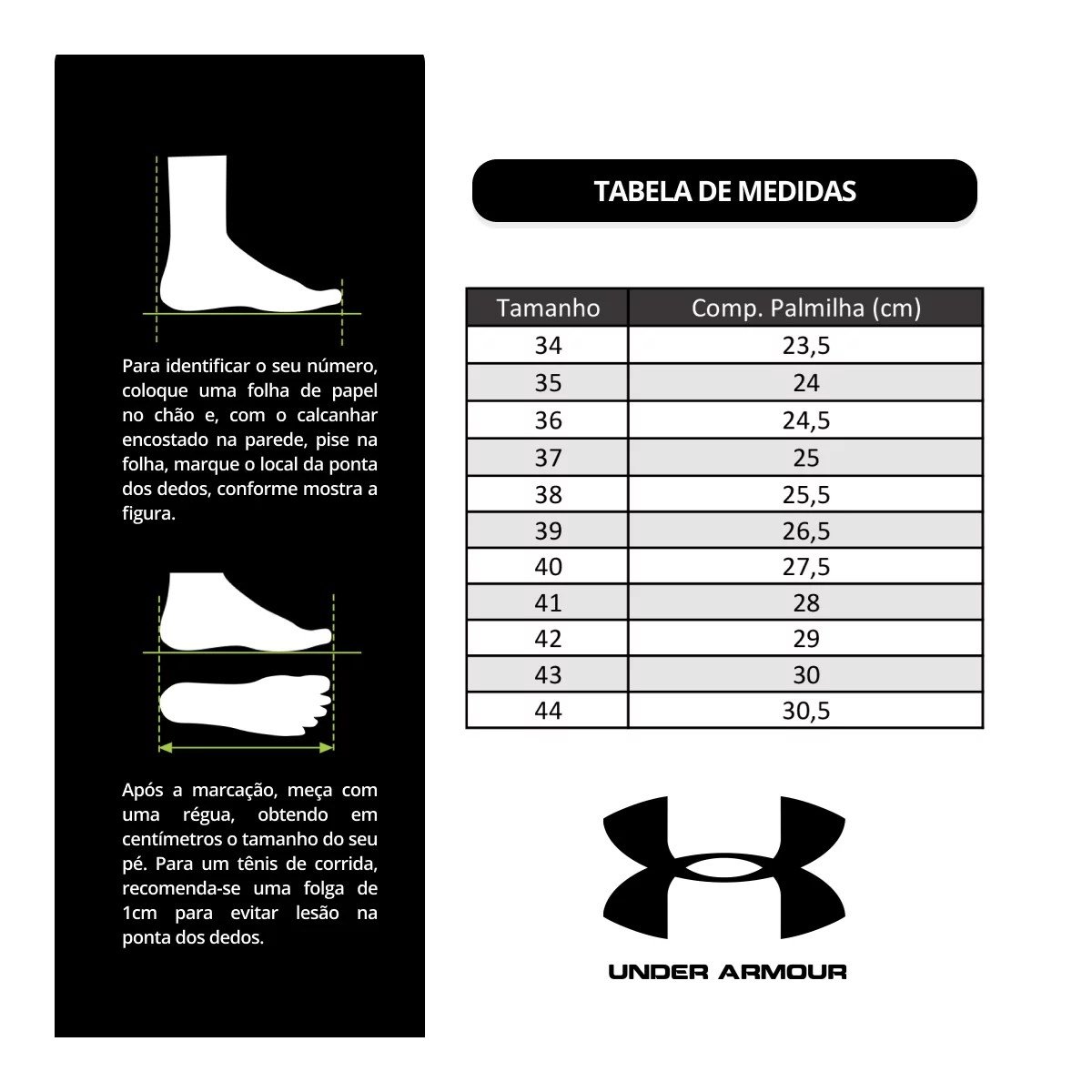 Para identificar o seu número, coloque uma folha de papel no chão e, com o calcanhar encostado na parede, pise na folha, marque o local da ponta dos dedos, conforme mostra a figura.

Após a marcação, meça com uma régua, obtendo em centímetros o tamanho do seu pé. Para um tênis de corrida, recomenda-se uma folga de 1cm para evitar lesão na ponta dos dedos.

TABELA DE MEDIDAS

| Tamanho | Comp. Palmilha (cm) |
|---|---|
| 34 | 23,5 |
| 35 | 24 |
| 36 | 24,5 |
| 37 | 25 |
| 38 | 25,5 |
| 39 | 26,5 |
| 40 | 27,5 |
| 41 | 28 |
| 42 | 29 |
| 43 | 30 |
| 44 | 30,5 |

UNDER ARMOUR